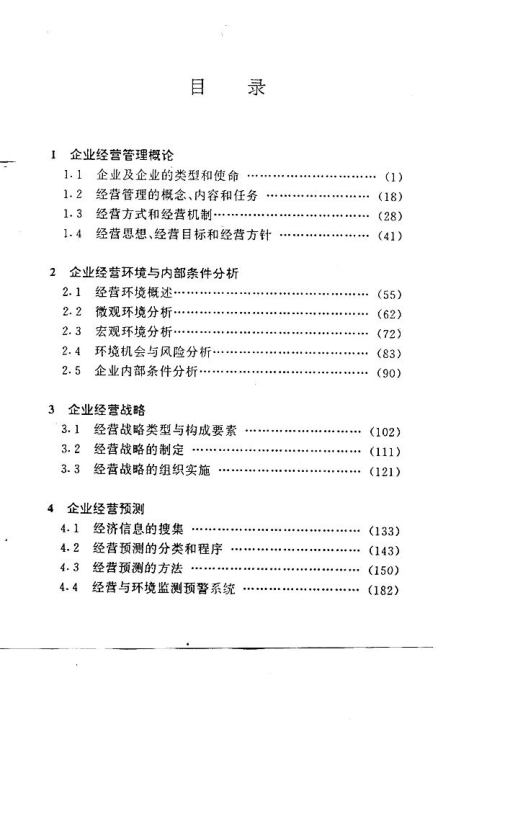 目　录

1　企业经营管理概论
1.1　企业及企业的类型和使命 …………………………… (1)
1.2　经营管理的概念、内容和任务 ……………………… (18)
1.3　经营方式和经营机制………………………………… (28)
1.4　经营思想、经营目标和经营方针 …………………… (41)

2　企业经营环境与内部条件分析
2.1　经营环境概述………………………………………… (55)
2.2　微观环境分析………………………………………… (62)
2.3　宏观环境分析………………………………………… (72)
2.4　环境机会与风险分析………………………………… (83)
2.5　企业内部条件分析…………………………………… (90)

3　企业经营战略
3.1　经营战略类型与构成要素 ………………………… (102)
3.2　经营战略的制定 …………………………………… (111)
3.3　经营战略的组织实施 ……………………………… (121)

4　企业经营预测
4.1　经济信息的搜集 …………………………………… (133)
4.2　经营预测的分类和程序 …………………………… (143)
4.3　经营预测的方法 …………………………………… (150)
4.4　经营与环境监测预警系统 ………………………… (182)